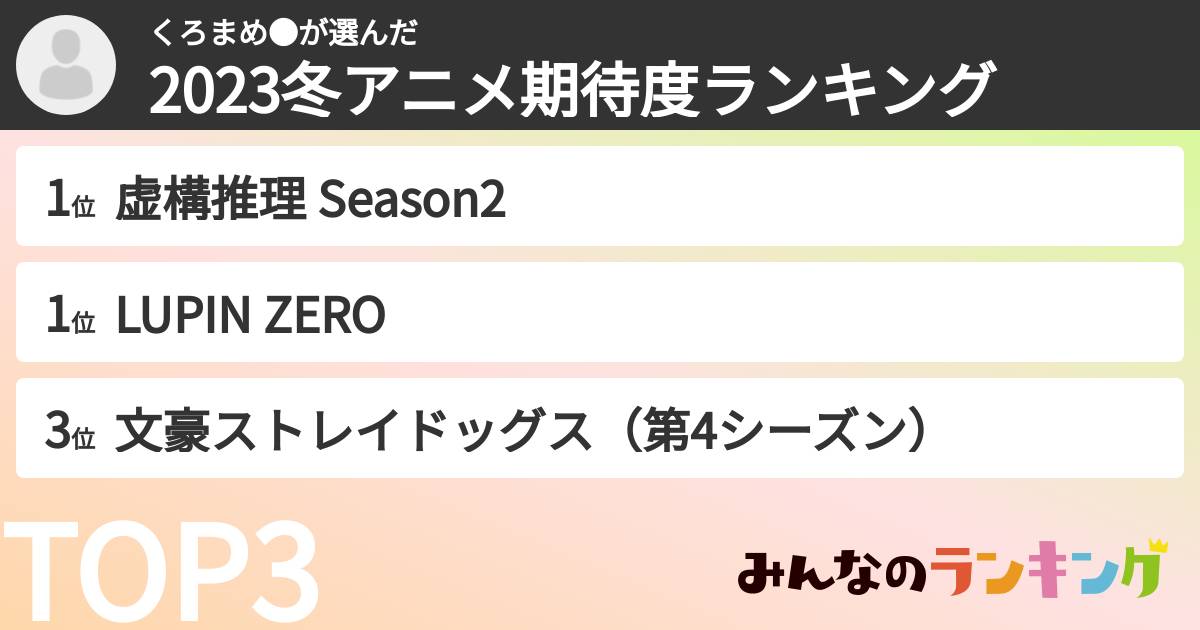 くろまめ●が選んだ
2023冬アニメ期待度ランキング

1位 虚構推理 Season2

1位 LUPIN ZERO

3位 文豪ストレイドッグス（第4シーズン）

TOP3

みんなのランキング